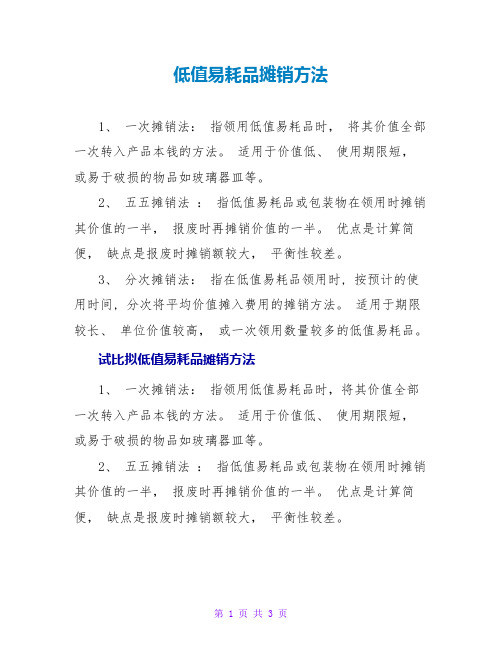 低值易耗品摊销方法

1、 一次摊销法： 指领用低值易耗品时， 将其价值全部一次转入产品本钱的方法。 适用于价值低、 使用期限短， 或易于破损的物品如玻璃器皿等。

2、 五五摊销法 ： 指低值易耗品或包装物在领用时摊销其价值的一半， 报废时再摊销价值的一半。 优点是计算简便， 缺点是报废时摊销额较大， 平衡性较差。

3、 分次摊销法： 指在低值易耗品领用时，按预计的使用时间，分次将平均价值摊入费用的摊销方法。 适用于期限较长、 单位价值较高， 或一次领用数量较多的低值易耗品。

试比拟低值易耗品摊销方法

1、 一次摊销法： 指领用低值易耗品时，将其价值全部一次转入产品本钱的方法。 适用于价值低、 使用期限短， 或易于破损的物品如玻璃器皿等。

2、 五五摊销法 ： 指低值易耗品或包装物在领用时摊销其价值的一半， 报废时再摊销价值的一半。 优点是计算简便， 缺点是报废时摊销额较大， 平衡性较差。

第 1 页 共 3 页